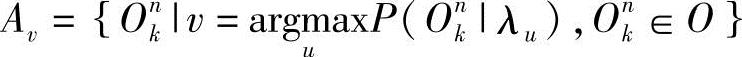 $A_v = \{ O_k^n \mid v = \underset{u}{\operatorname{argmax}} P( O_k^n \mid \lambda_u ), O_k^n \in O \}$